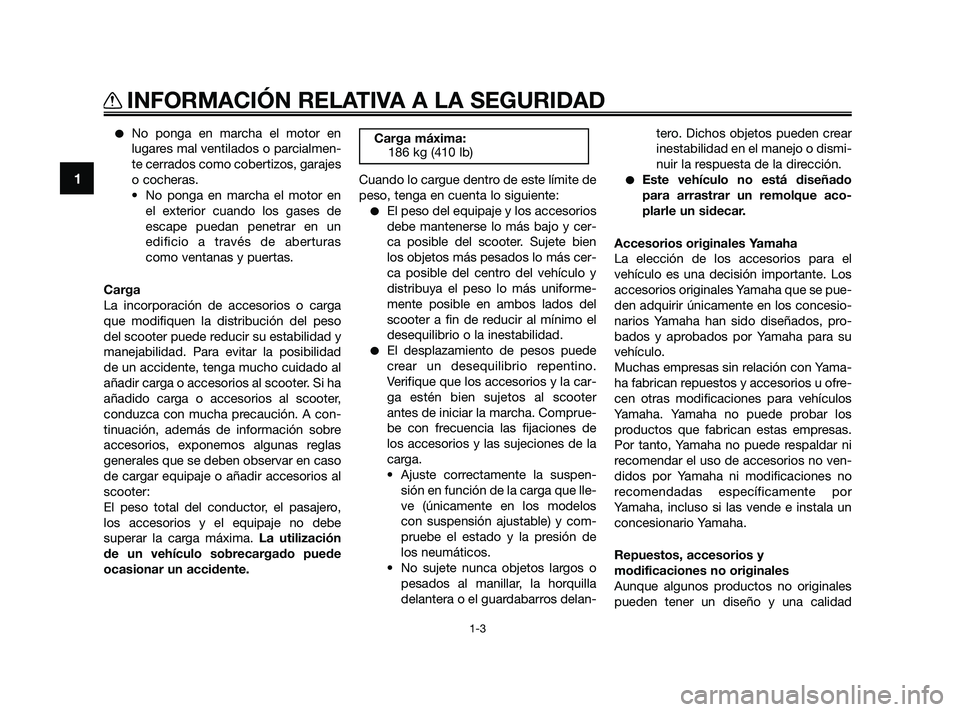 INFORMACIÓN RELATIVA A LA SEGURIDAD

1

● No ponga en marcha el motor en lugares mal ventilados o parcialmente cerrados como cobertizos, garajes o cocheras.
• No ponga en marcha el motor en el exterior cuando los gases de escape puedan penetrar en un edificio a través de aberturas como ventanas y puertas.

Carga
La incorporación de accesorios o carga que modifiquen la distribución del peso del scooter puede reducir su estabilidad y manejabilidad. Para evitar la posibilidad de un accidente, tenga mucho cuidado al añadir carga o accesorios al scooter. Si ha añadido carga o accesorios al scooter, conduzca con mucha precaución. A continuación, además de información sobre accesorios, exponemos algunas reglas generales que se deben observar en caso de cargar equipaje o añadir accesorios al scooter:
El peso total del conductor, el pasajero, los accesorios y el equipaje no debe superar la carga máxima. La utilización de un vehículo sobrecargado puede ocasionar un accidente.

Carga máxima:
186 kg (410 lb)

Cuando lo cargue dentro de este límite de peso, tenga en cuenta lo siguiente:
● El peso del equipaje y los accesorios debe mantenerse lo más bajo y cerca posible del scooter. Sujete bien los objetos más pesados lo más cerca posible del centro del vehículo y distribuya el peso lo más uniformemente posible en ambos lados del scooter a fin de reducir al mínimo el desequilibrio o la inestabilidad.
● El desplazamiento de pesos puede crear un desequilibrio repentino. Verifique que los accesorios y la carga estén bien sujetos al scooter antes de iniciar la marcha. Compruebe con frecuencia las fijaciones de los accesorios y las sujeciones de la carga.
• Ajuste correctamente la suspensión en función de la carga que lleve (únicamente en los modelos con suspensión ajustable) y compruebe el estado y la presión de los neumáticos.
• No sujete nunca objetos largos o pesados al manillar, la horquilla delantera o el guardabarros delantero. Dichos objetos pueden crear inestabilidad en el manejo o disminuir la respuesta de la dirección.
● Este vehículo no está diseñado para arrastrar un remolque acoplarle un sidecar.

Accesorios originales Yamaha
La elección de los accesorios para el vehículo es una decisión importante. Los accesorios originales Yamaha que se pueden adquirir únicamente en los concesionarios Yamaha han sido diseñados, probados y aprobados por Yamaha para su vehículo.
Muchas empresas sin relación con Yamaha fabrican repuestos y accesorios u ofrecen otras modificaciones para vehículos Yamaha. Yamaha no puede probar los productos que fabrican estas empresas. Por tanto, Yamaha no puede respaldar ni recomendar el uso de accesorios no vendidos por Yamaha ni modificaciones no recomendadas específicamente por Yamaha, incluso si las vende e instala un concesionario Yamaha.

Repuestos, accesorios y modificaciones no originales
Aunque algunos productos no originales pueden tener un diseño y una calidad

1-3

carmanualsonline.info